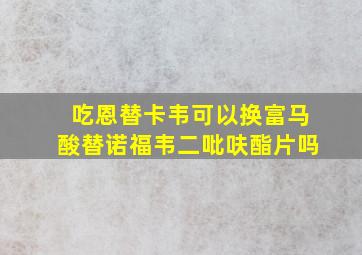 吃恩替卡韦可以换富马酸替诺福韦二吡呋酯片吗